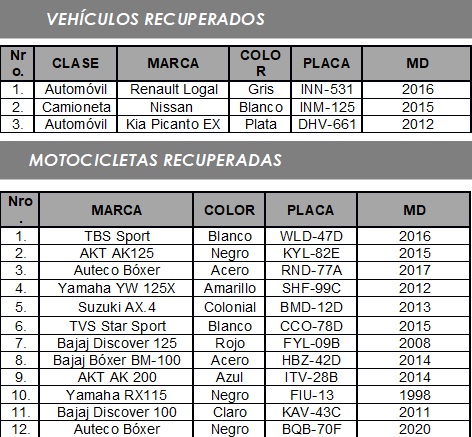 VEHÍCULOS RECUPERADOS

| Nro. | CLASE | MARCA | COLOR | PLACA | MD |
|---|---|---|---|---|---|
| 1. | Automóvil | Renault Logal | Gris | INN-531 | 2016 |
| 2. | Camioneta | Nissan | Blanco | INM-125 | 2015 |
| 3. | Automóvil | Kia Picanto EX | Plata | DHV-661 | 2012 |

MOTOCICLETAS RECUPERADAS

| Nro. | MARCA | COLOR | PLACA | MD |
|---|---|---|---|---|
| 1. | TBS Sport | Blanco | WLD-47D | 2016 |
| 2. | AKT AK125 | Negro | KYL-82E | 2015 |
| 3. | Auteco Bóxer | Acero | RND-77A | 2017 |
| 4. | Yamaha YW 125X | Amarillo | SHF-99C | 2012 |
| 5. | Suzuki AX.4 | Colonial | BMD-12D | 2013 |
| 6. | TVS Star Sport | Blanco | CCO-78D | 2015 |
| 7. | Bajaj Discover 125 | Rojo | FYL-09B | 2008 |
| 8. | Bajaj Bóxer BM-100 | Acero | HBZ-42D | 2014 |
| 9. | AKT AK 200 | Azul | ITV-28B | 2014 |
| 10. | Yamaha RX115 | Negro | FIU-13 | 1998 |
| 11. | Bajaj Discover 100 | Claro | KAV-43C | 2011 |
| 12. | Auteco Bóxer | Negro | BQB-70F | 2020 |